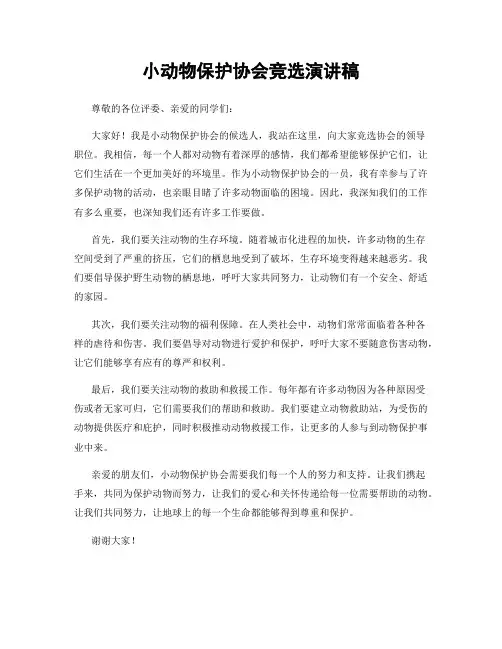 小动物保护协会竞选演讲稿

尊敬的各位评委、亲爱的同学们：

大家好！我是小动物保护协会的候选人，我站在这里，向大家竞选协会的领导职位。我相信，每一个人都对动物有着深厚的感情，我们都希望能够保护它们，让它们生活在一个更加美好的环境里。作为小动物保护协会的一员，我有幸参与了许多保护动物的活动，也亲眼目睹了许多动物面临的困境。因此，我深知我们的工作有多么重要，也深知我们还有许多工作要做。

首先，我们要关注动物的生存环境。随着城市化进程的加快，许多动物的生存空间受到了严重的挤压，它们的栖息地受到了破坏，生存环境变得越来越恶劣。我们要倡导保护野生动物的栖息地，呼吁大家共同努力，让动物们有一个安全、舒适的家园。

其次，我们要关注动物的福利保障。在人类社会中，动物们常常面临着各种各样的虐待和伤害。我们要倡导对动物进行爱护和保护，呼吁大家不要随意伤害动物，让它们能够享有应有的尊严和权利。

最后，我们要关注动物的救助和救援工作。每年都有许多动物因为各种原因受伤或者无家可归，它们需要我们的帮助和救助。我们要建立动物救助站，为受伤的动物提供医疗和庇护，同时积极推动动物救援工作，让更多的人参与到动物保护事业中来。

亲爱的朋友们，小动物保护协会需要我们每一个人的努力和支持。让我们携起手来，共同为保护动物而努力，让我们的爱心和关怀传递给每一位需要帮助的动物。让我们共同努力，让地球上的每一个生命都能够得到尊重和保护。

谢谢大家！